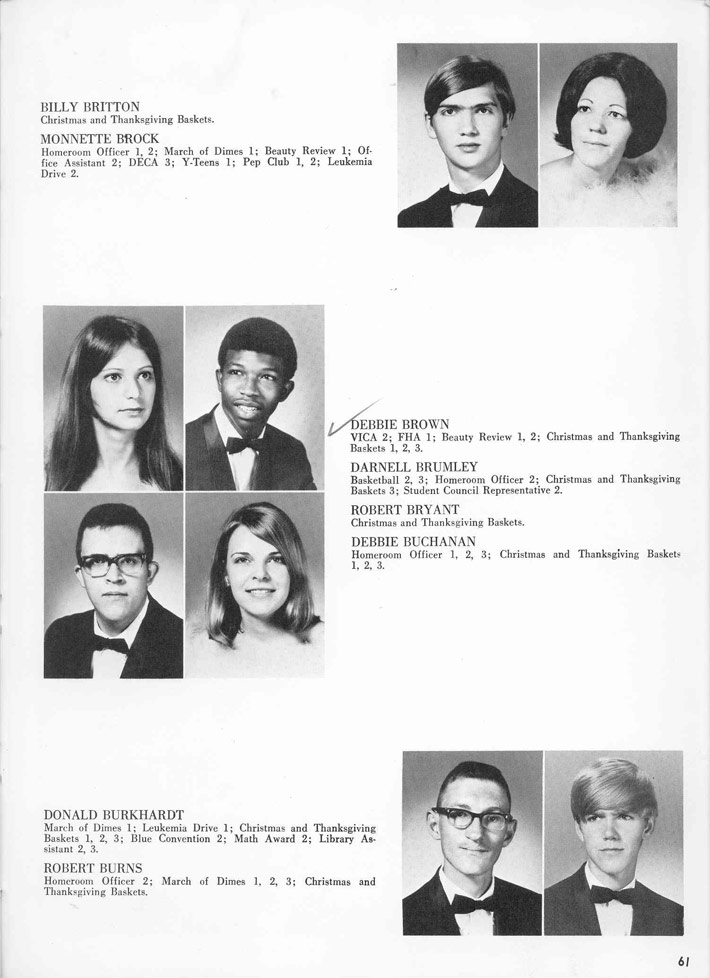 BILLY BRITTON
Christmas and Thanksgiving Baskets.

MONNETTE BROCK
Homeroom Officer 1, 2; March of Dimes 1; Beauty Review 1; Office Assistant 2; DECA 3; Y-Teens 1; Pep Club 1, 2; Leukemia Drive 2.

DEBBIE BROWN
VICA 2; FHA 1; Beauty Review 1, 2; Christmas and Thanksgiving Baskets 1, 2, 3.

DARNELL BRUMLEY
Basketball 2, 3; Homeroom Officer 2; Christmas and Thanksgiving Baskets 3; Student Council Representative 2.

ROBERT BRYANT
Christmas and Thanksgiving Baskets.

DEBBIE BUCHANAN
Homeroom Officer 1, 2, 3; Christmas and Thanksgiving Baskets 1, 2, 3.

DONALD BURKHARDT
March of Dimes 1; Leukemia Drive 1; Christmas and Thanksgiving Baskets 1, 2, 3; Blue Convention 2; Math Award 2; Library Assistant 2, 3.

ROBERT BURNS
Homeroom Officer 2; March of Dimes 1, 2, 3; Christmas and Thanksgiving Baskets.

61